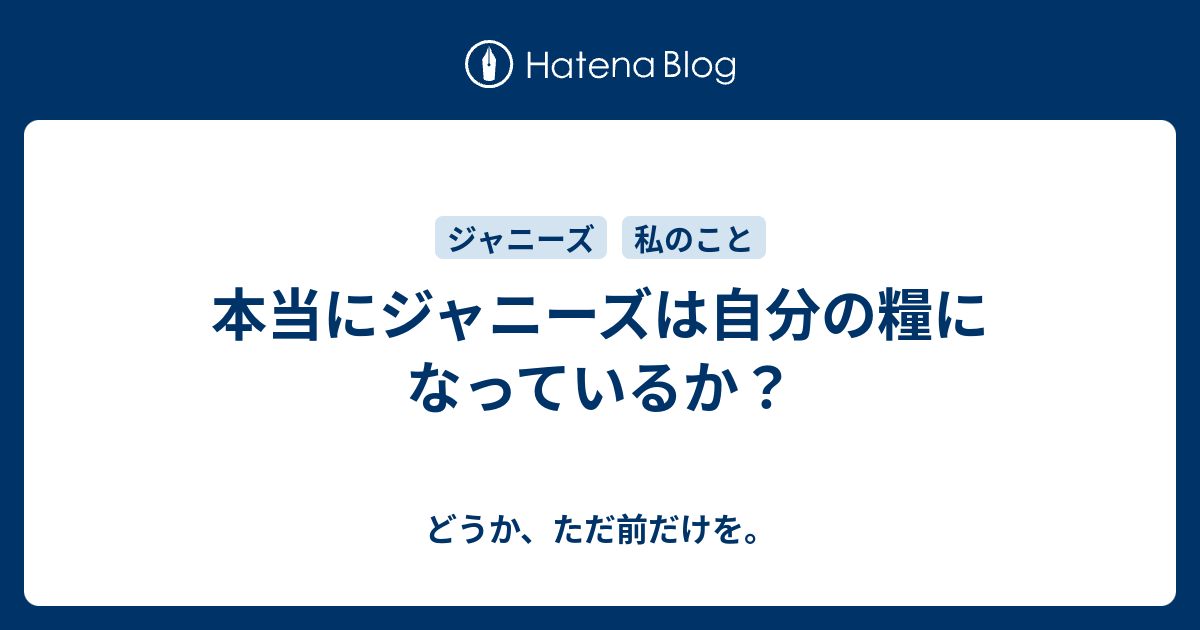 Hatena Blog

ジャニーズ　私のこと

本当にジャニーズは自分の糧になっているか？

どうか、ただ前だけを。